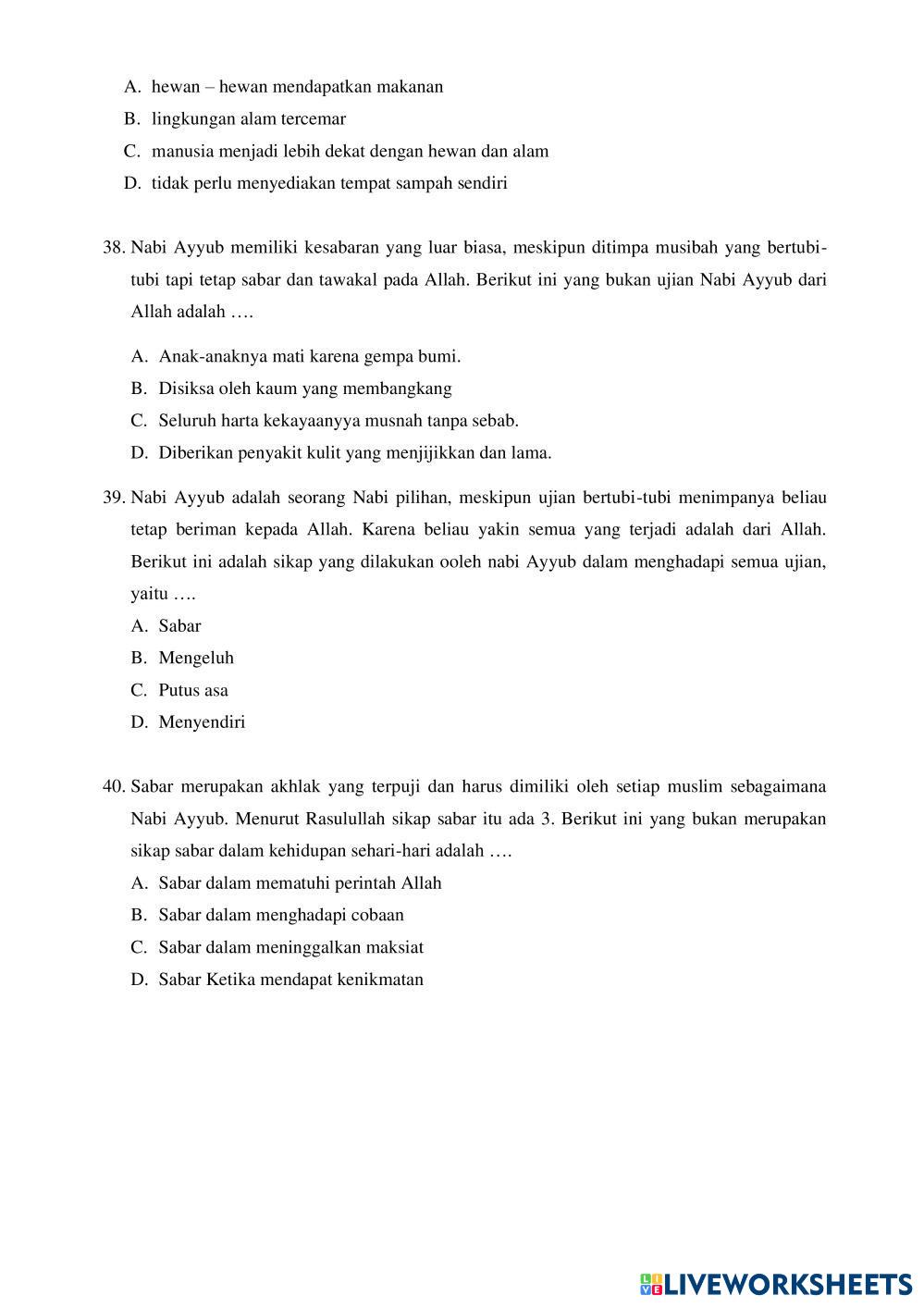 A. hewan – hewan mendapatkan makanan
B. lingkungan alam tercemar
C. manusia menjadi lebih dekat dengan hewan dan alam
D. tidak perlu menyediakan tempat sampah sendiri

38. Nabi Ayyub memiliki kesabaran yang luar biasa, meskipun ditimpa musibah yang bertubi-tubi tapi tetap sabar dan tawakal pada Allah. Berikut ini yang bukan ujian Nabi Ayyub dari Allah adalah ….
A. Anak-anaknya mati karena gempa bumi.
B. Disiksa oleh kaum yang membangkang
C. Seluruh harta kekayaanyya musnah tanpa sebab.
D. Diberikan penyakit kulit yang menjijikkan dan lama.

39. Nabi Ayyub adalah seorang Nabi pilihan, meskipun ujian bertubi-tubi menimpanya beliau tetap beriman kepada Allah. Karena beliau yakin semua yang terjadi adalah dari Allah. Berikut ini adalah sikap yang dilakukan ooleh nabi Ayyub dalam menghadapi semua ujian, yaitu ….
A. Sabar
B. Mengeluh
C. Putus asa
D. Menyendiri

40. Sabar merupakan akhlak yang terpuji dan harus dimiliki oleh setiap muslim sebagaimana Nabi Ayyub. Menurut Rasulullah sikap sabar itu ada 3. Berikut ini yang bukan merupakan sikap sabar dalam kehidupan sehari-hari adalah ….
A. Sabar dalam mematuhi perintah Allah
B. Sabar dalam menghadapi cobaan
C. Sabar dalam meninggalkan maksiat
D. Sabar Ketika mendapat kenikmatan

LIVEWORKSHEETS